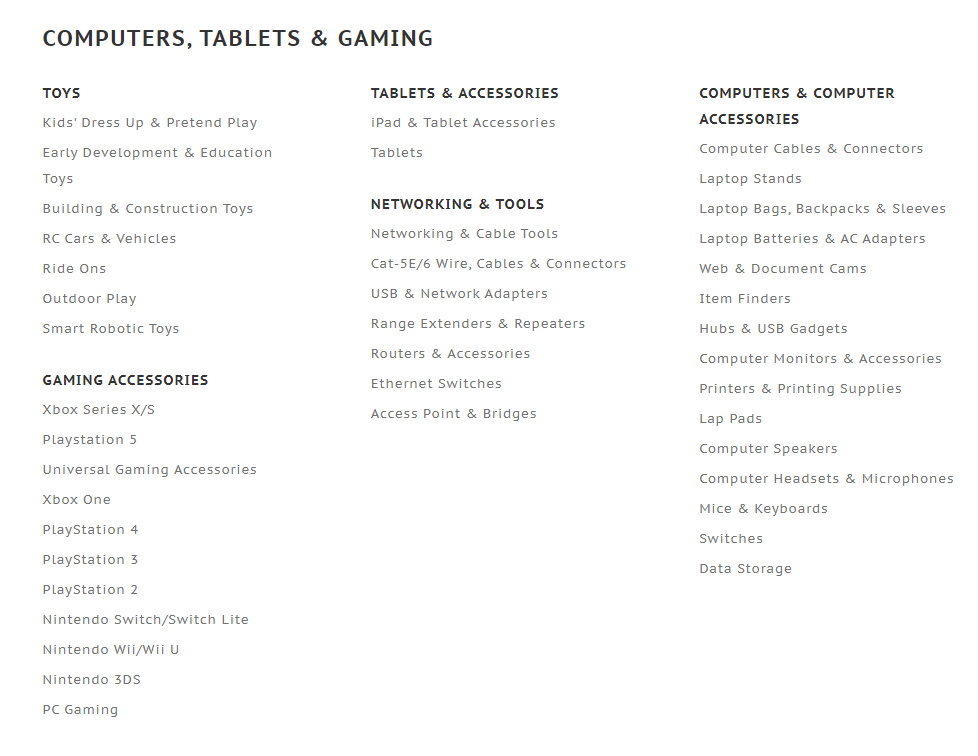 COMPUTERS, TABLETS & GAMING

TOYS
Kids' Dress Up & Pretend Play
Early Development & Education Toys
Building & Construction Toys
RC Cars & Vehicles
Ride Ons
Outdoor Play
Smart Robotic Toys

GAMING ACCESSORIES
Xbox Series X/S
Playstation 5
Universal Gaming Accessories
Xbox One
PlayStation 4
PlayStation 3
PlayStation 2
Nintendo Switch/Switch Lite
Nintendo Wii/Wii U
Nintendo 3DS
PC Gaming

TABLETS & ACCESSORIES
iPad & Tablet Accessories
Tablets

NETWORKING & TOOLS
Networking & Cable Tools
Cat-5E/6 Wire, Cables & Connectors
USB & Network Adapters
Range Extenders & Repeaters
Routers & Accessories
Ethernet Switches
Access Point & Bridges

COMPUTERS & COMPUTER ACCESSORIES
Computer Cables & Connectors
Laptop Stands
Laptop Bags, Backpacks & Sleeves
Laptop Batteries & AC Adapters
Web & Document Cams
Item Finders
Hubs & USB Gadgets
Computer Monitors & Accessories
Printers & Printing Supplies
Lap Pads
Computer Speakers
Computer Headsets & Microphones
Mice & Keyboards
Switches
Data Storage